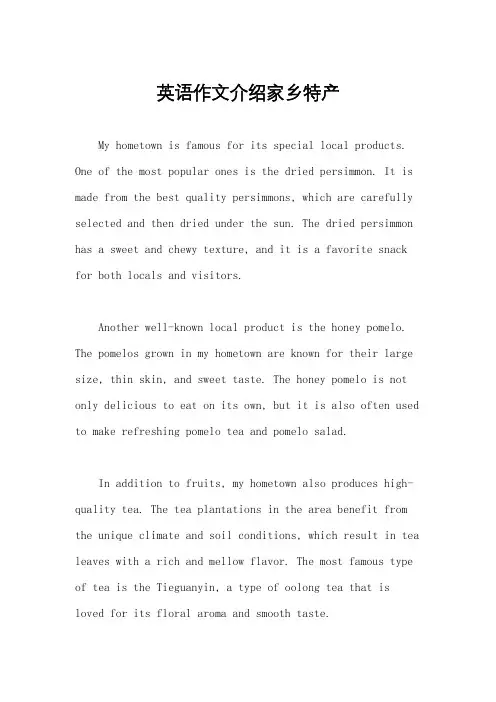 英语作文介绍家乡特产

My hometown is famous for its special local products. One of the most popular ones is the dried persimmon. It is made from the best quality persimmons, which are carefully selected and then dried under the sun. The dried persimmon has a sweet and chewy texture, and it is a favorite snack for both locals and visitors.

Another well-known local product is the honey pomelo. The pomelos grown in my hometown are known for their large size, thin skin, and sweet taste. The honey pomelo is not only delicious to eat on its own, but it is also often used to make refreshing pomelo tea and pomelo salad.

In addition to fruits, my hometown also produces high-quality tea. The tea plantations in the area benefit from the unique climate and soil conditions, which result in tea leaves with a rich and mellow flavor. The most famous type of tea is the Tieguanyin, a type of oolong tea that is loved for its floral aroma and smooth taste.